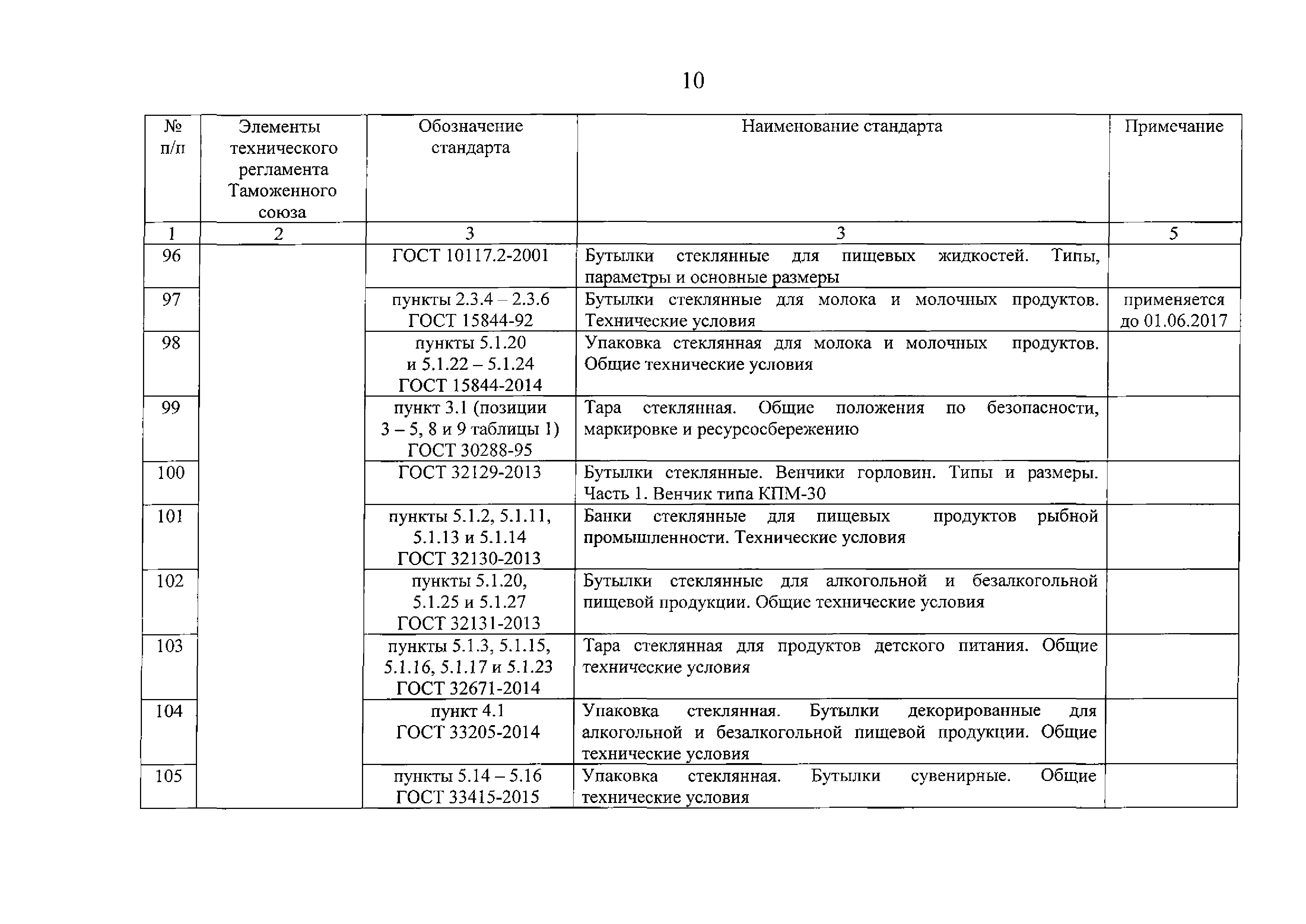 10

| № п/п | Элементы технического регламента Таможенного союза | Обозначение стандарта | Наименование стандарта | Примечание |
|---|---|---|---|---|
| 1 | 2 | 3 | 3 | 5 |
| 96 | | ГОСТ 10117.2-2001 | Бутылки стеклянные для пищевых жидкостей. Типы, параметры и основные размеры | |
| 97 | | пункты 2.3.4 – 2.3.6 ГОСТ 15844-92 | Бутылки стеклянные для молока и молочных продуктов. Технические условия | применяется до 01.06.2017 |
| 98 | | пункты 5.1.20 и 5.1.22 – 5.1.24 ГОСТ 15844-2014 | Упаковка стеклянная для молока и молочных продуктов. Общие технические условия | |
| 99 | | пункт 3.1 (позиции 3 – 5, 8 и 9 таблицы 1) ГОСТ 30288-95 | Тара стеклянная. Общие положения по безопасности, маркировке и ресурсосбережению | |
| 100 | | ГОСТ 32129-2013 | Бутылки стеклянные. Венчики горловин. Типы и размеры. Часть 1. Венчик типа КПМ-30 | |
| 101 | | пункты 5.1.2, 5.1.11, 5.1.13 и 5.1.14 ГОСТ 32130-2013 | Банки стеклянные для пищевых продуктов рыбной промышленности. Технические условия | |
| 102 | | пункты 5.1.20, 5.1.25 и 5.1.27 ГОСТ 32131-2013 | Бутылки стеклянные для алкогольной и безалкогольной пищевой продукции. Общие технические условия | |
| 103 | | пункты 5.1.3, 5.1.15, 5.1.16, 5.1.17 и 5.1.23 ГОСТ 32671-2014 | Тара стеклянная для продуктов детского питания. Общие технические условия | |
| 104 | | пункт 4.1 ГОСТ 33205-2014 | Упаковка стеклянная. Бутылки декорированные для алкогольной и безалкогольной пищевой продукции. Общие технические условия | |
| 105 | | пункты 5.14 – 5.16 ГОСТ 33415-2015 | Упаковка стеклянная. Бутылки сувенирные. Общие технические условия | |